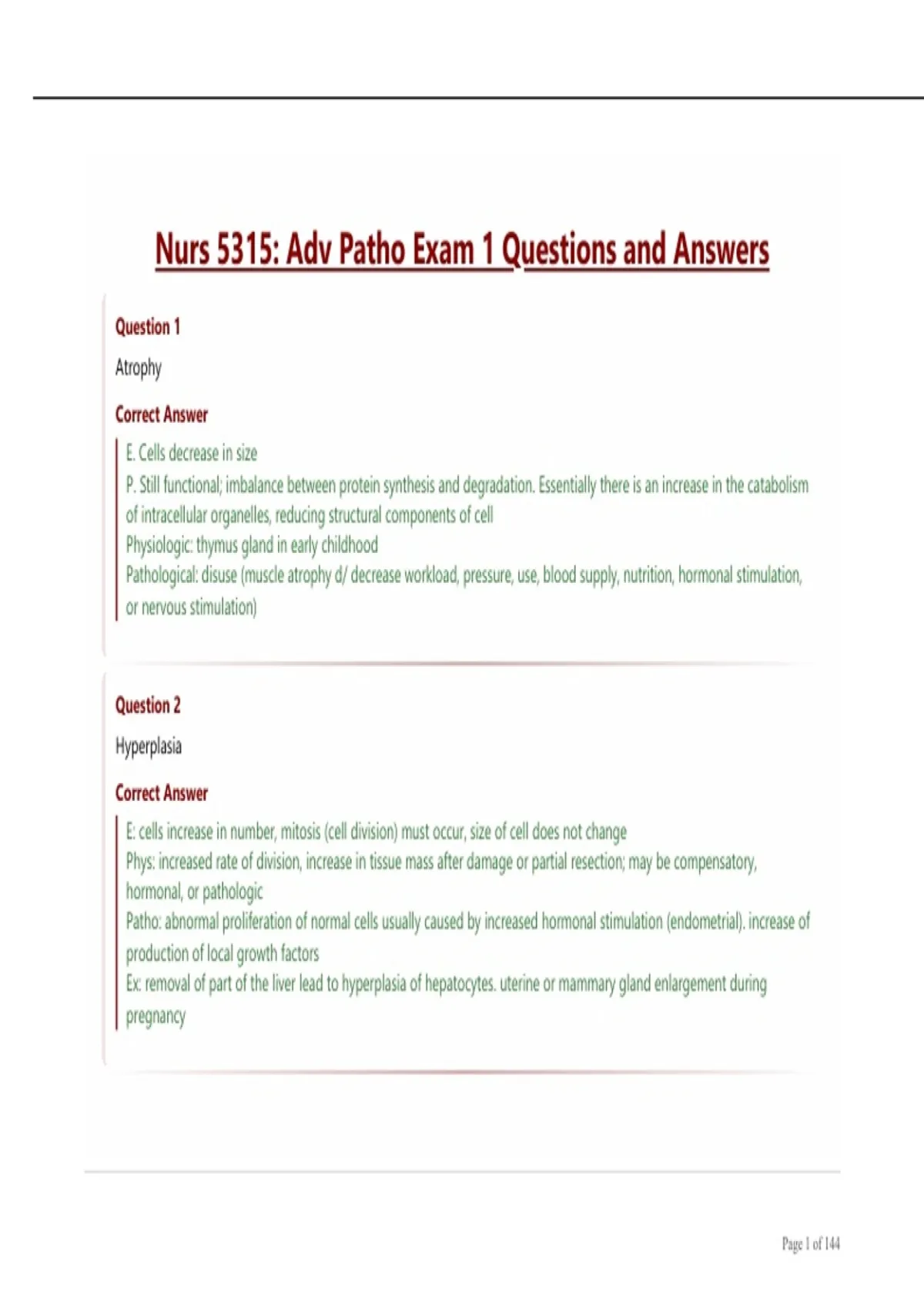 Nurs 5315: Adv Patho Exam 1 Questions and Answers

Question 1

Atrophy

Correct Answer

E. Cells decrease in size
P. Still functional; imbalance between protein synthesis and degradation. Essentially there is an increase in the catabolism of intracellular organelles, reducing structural components of cell
Physiologic: thymus gland in early childhood
Pathological: disuse (muscle atrophy d/ decrease workload, pressure, use, blood supply, nutrition, hormonal stimulation, or nervous stimulation)

Question 2

Hyperplasia

Correct Answer

E: cells increase in number, mitosis (cell division) must occur, size of cell does not change
Phys: increased rate of division, increase in tissue mass after damage or partial resection; may be compensatory, hormonal, or pathologic
Patho: abnormal proliferation of normal cells usually caused by increased hormonal stimulation (endometrial). increase of production of local growth factors
Ex: removal of part of the liver lead to hyperplasia of hepatocytes. uterine or mammary gland enlargement during pregnancy

Page 1 of 144